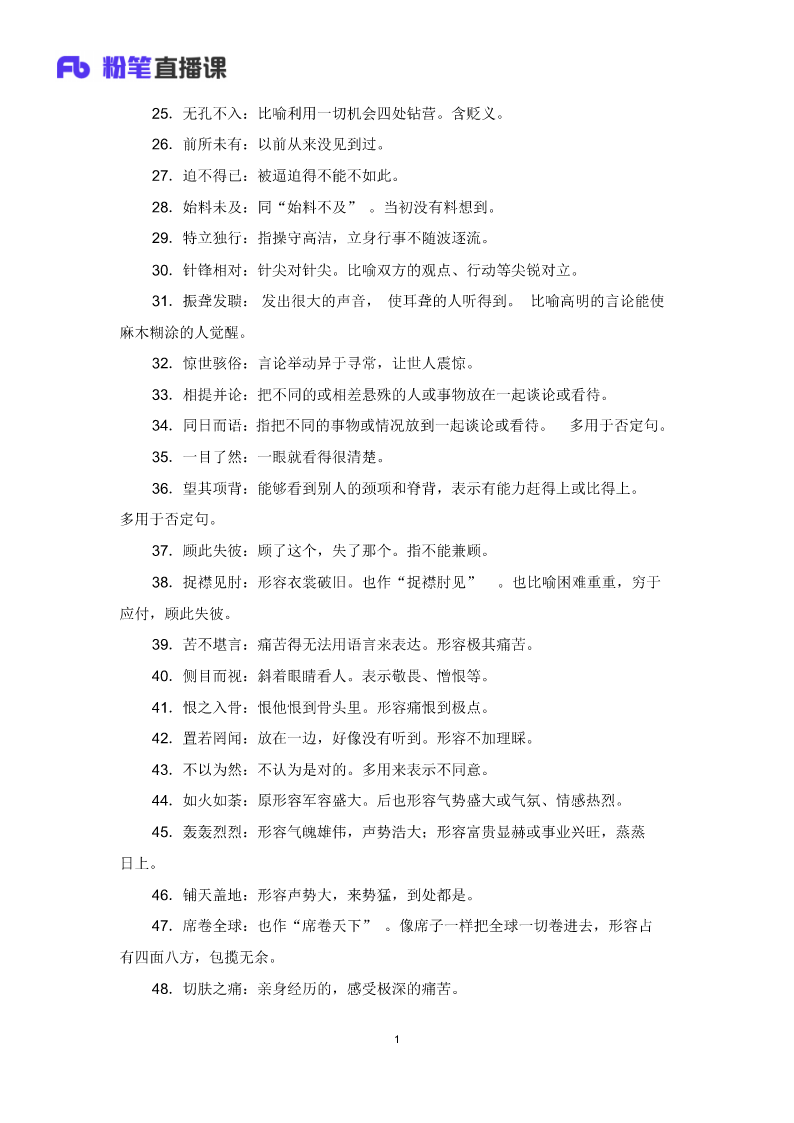 Fb 粉笔直播课

25. 无孔不入：比喻利用一切机会四处钻营。含贬义。

26. 前所未有：以前从来没见到过。

27. 迫不得已：被逼迫得不能不如此。

28. 始料未及：同“始料不及”。当初没有料想到。

29. 特立独行：指操守高洁，立身行事不随波逐流。

30. 针锋相对：针尖对针尖。比喻双方的观点、行动等尖锐对立。

31. 振聋发聩：发出很大的声音，使耳聋的人听得到。比喻高明的言论能使麻木糊涂的人觉醒。

32. 惊世骇俗：言论举动异于寻常，让世人震惊。

33. 相提并论：把不同的或相差悬殊的人或事物放在一起谈论或看待。

34. 同日而语：指把不同的事物或情况放到一起谈论或看待。多用于否定句。

35. 一目了然：一眼就看得很清楚。

36. 望其项背：能够看到别人的颈项和脊背，表示有能力赶得上或比得上。多用于否定句。

37. 顾此失彼：顾了这个，失了那个。指不能兼顾。

38. 捉襟见肘：形容衣裳破旧。也作“捉襟肘见”。也比喻困难重重，穷于应付，顾此失彼。

39. 苦不堪言：痛苦得无法用语言来表达。形容极其痛苦。

40. 侧目而视：斜着眼睛看人。表示敬畏、憎恨等。

41. 恨之入骨：恨他恨到骨头里。形容痛恨到极点。

42. 置若罔闻：放在一边，好像没有听到。形容不加理睬。

43. 不以为然：不认为是对的。多用来表示不同意。

44. 如火如荼：原形容军容盛大。后也形容气势盛大或气氛、情感热烈。

45. 轰轰烈烈：形容气魄雄伟，声势浩大；形容富贵显赫或事业兴旺，蒸蒸日上。

46. 铺天盖地：形容声势大，来势猛，到处都是。

47. 席卷全球：也作“席卷天下”。像席子一样把全球一切卷进去，形容占有四面八方，包揽无余。

48. 切肤之痛：亲身经历的，感受极深的痛苦。

1